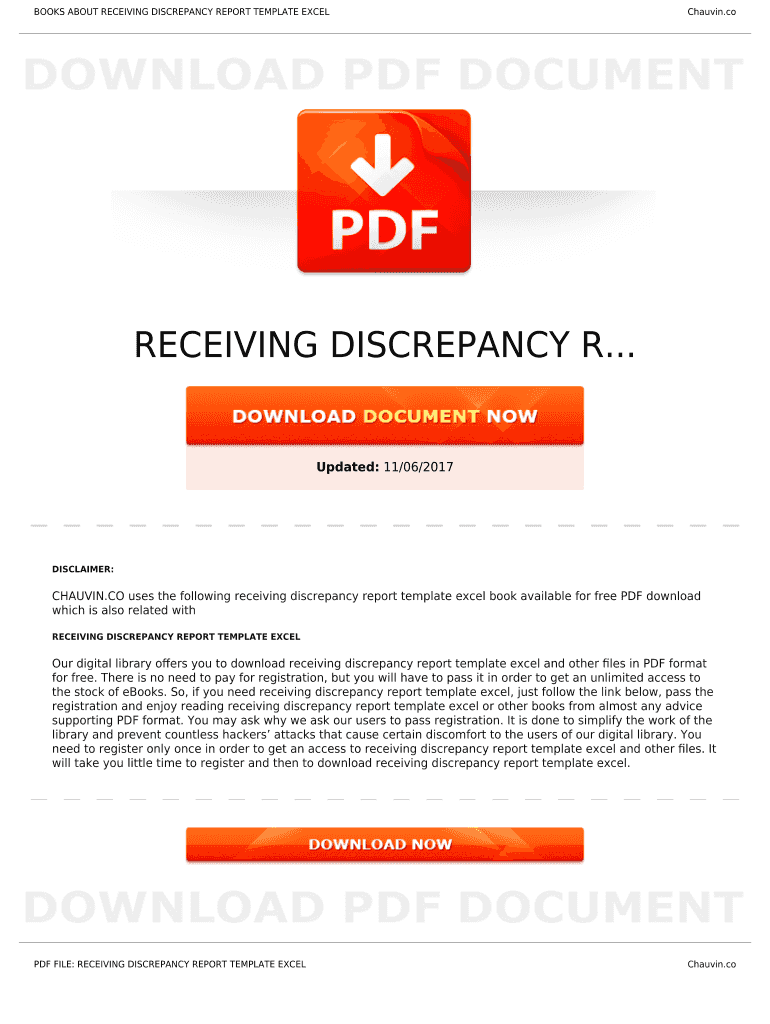 BOOKS ABOUT RECEIVING DISCREPANCY REPORT TEMPLATE EXCEL

Chauvin.co

DOWNLOAD PDF DOCUMENT

PDF

RECEIVING DISCREPANCY R...

DOWNLOAD DOCUMENT NOW

Updated: 11/06/2017

DISCLAIMER:

CHAUVIN.CO uses the following receiving discrepancy report template excel book available for free PDF download which is also related with

RECEIVING DISCREPANCY REPORT TEMPLATE EXCEL

Our digital library offers you to download receiving discrepancy report template excel and other files in PDF format for free. There is no need to pay for registration, but you will have to pass it in order to get an unlimited access to the stock of eBooks. So, if you need receiving discrepancy report template excel, just follow the link below, pass the registration and enjoy reading receiving discrepancy report template excel or other books from almost any advice supporting PDF format. You may ask why we ask our users to pass registration. It is done to simplify the work of the library and prevent countless hackers' attacks that cause certain discomfort to the users of our digital library. You need to register only once in order to get an access to receiving discrepancy report template excel and other files. It will take you little time to register and then to download receiving discrepancy report template excel.

DOWNLOAD NOW

DOWNLOAD PDF DOCUMENT

PDF FILE: RECEIVING DISCREPANCY REPORT TEMPLATE EXCEL

Chauvin.co